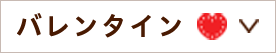 バレンタイン